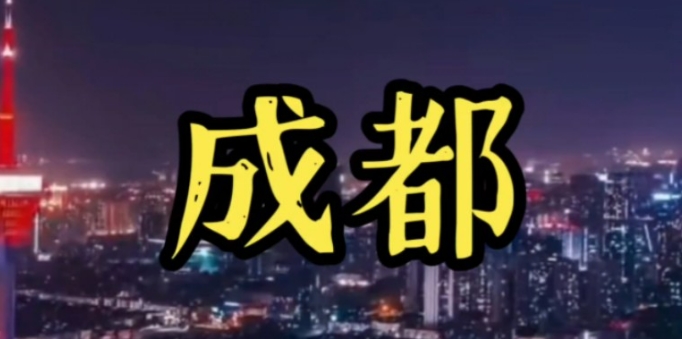 成都